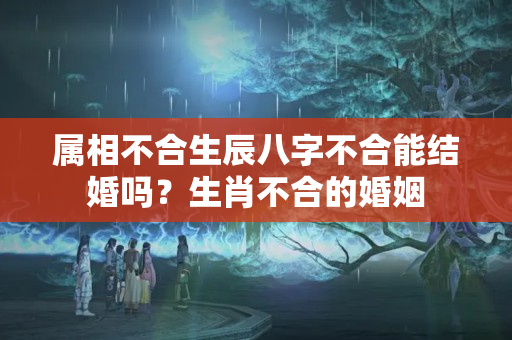 属相不合生辰八字不合能结婚吗？生肖不合的婚姻